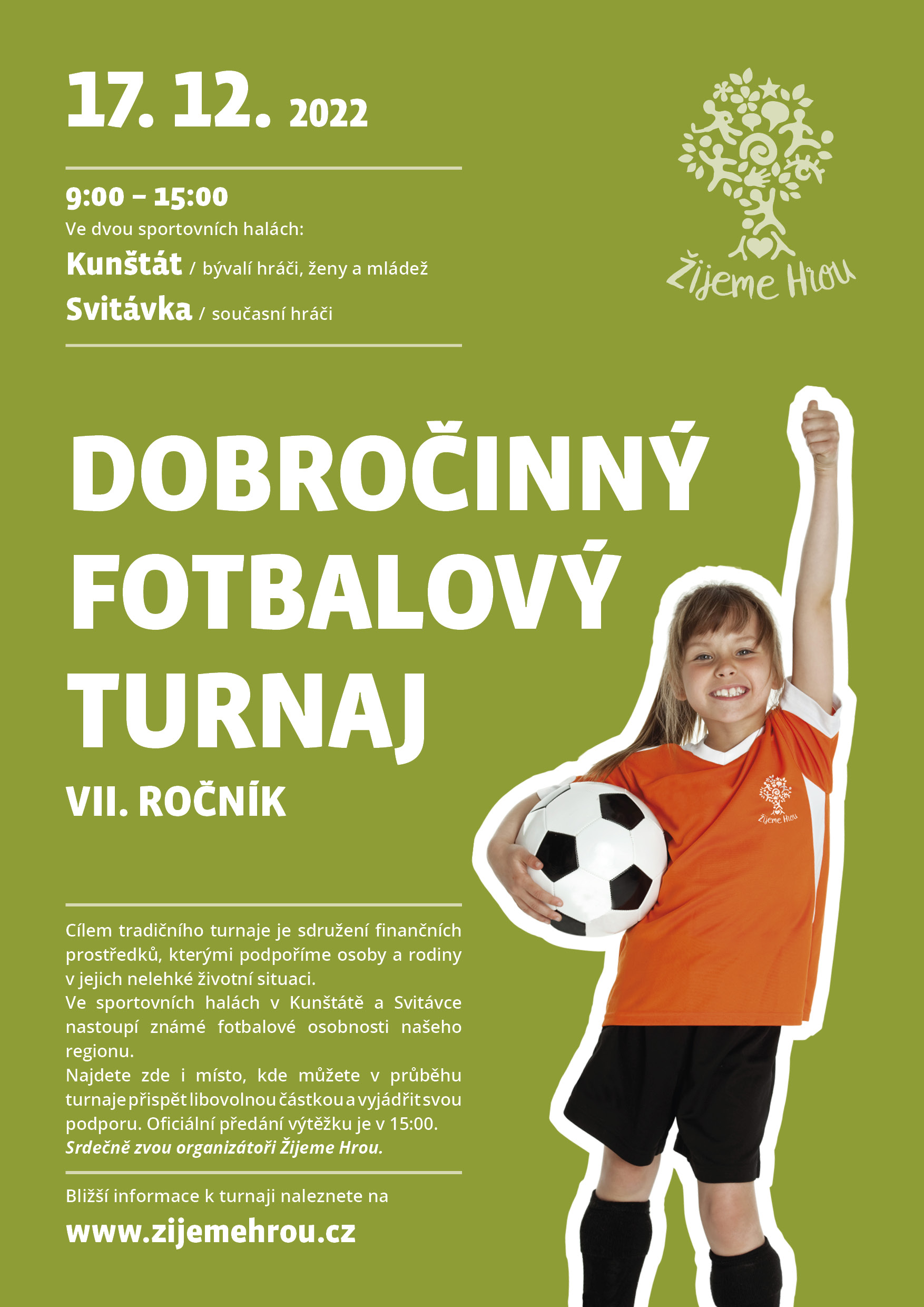 17. 12. 2022

9:00 – 15:00
Ve dvou sportovních halách:
Kunštát / bývalí hráči, ženy a mládež
Svitávka / současní hráči

Žijeme Hrou

DOBROČINNÝ FOTBALOVÝ TURNAJ
VII. ROČNÍK

Žijeme Hrou

Cílem tradičního turnaje je sdružení finančních prostředků, kterými podpoříme osoby a rodiny v jejich nelehké životní situaci.
Ve sportovních halách v Kunštátě a Svitávce nastoupí známé fotbalové osobnosti našeho regionu.
Najdete zde i místo, kde můžete v průběhu turnaje přispět libovolnou částkou a vyjádřit svou podporu. Oficiální předání výtěžku je v 15:00.
Srdečně zvou organizátoři Žijeme Hrou.

Bližší informace k turnaji naleznete na
www.zijemehrou.cz